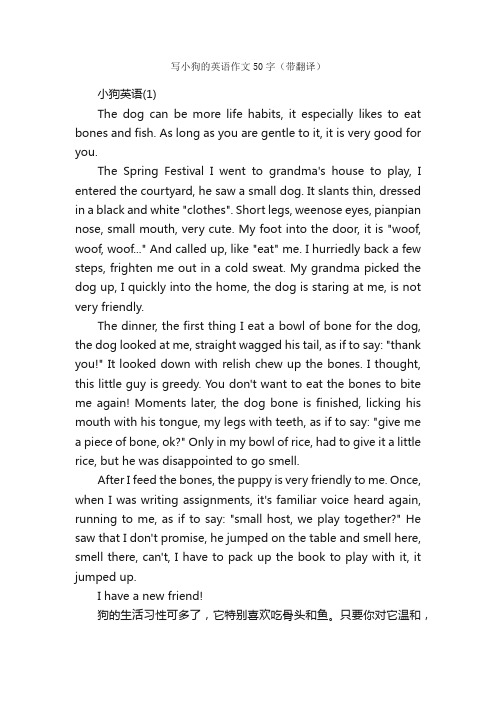 写小狗的英语作文50字（带翻译）

小狗英语(1)

The dog can be more life habits, it especially likes to eat bones and fish. As long as you are gentle to it, it is very good for you.

The Spring Festival I went to grandma's house to play, I entered the courtyard, he saw a small dog. It slants thin, dressed in a black and white "clothes". Short legs, weenose eyes, pianpian nose, small mouth, very cute. My foot into the door, it is "woof, woof, woof..." And called up, like "eat" me. I hurriedly back a few steps, frighten me out in a cold sweat. My grandma picked the dog up, I quickly into the home, the dog is staring at me, is not very friendly.

The dinner, the first thing I eat a bowl of bone for the dog, the dog looked at me, straight wagged his tail, as if to say: "thank you!" It looked down with relish chew up the bones. I thought, this little guy is greedy. You don't want to eat the bones to bite me again! Moments later, the dog bone is finished, licking his mouth with his tongue, my legs with teeth, as if to say: "give me a piece of bone, ok?" Only in my bowl of rice, had to give it a little rice, but he was disappointed to go smell.

After I feed the bones, the puppy is very friendly to me. Once, when I was writing assignments, it's familiar voice heard again, running to me, as if to say: "small host, we play together?" He saw that I don't promise, he jumped on the table and smell here, smell there, can't, I have to pack up the book to play with it, it jumped up.

I have a new friend!

狗的生活习性可多了，它特别喜欢吃骨头和鱼。只要你对它温和，